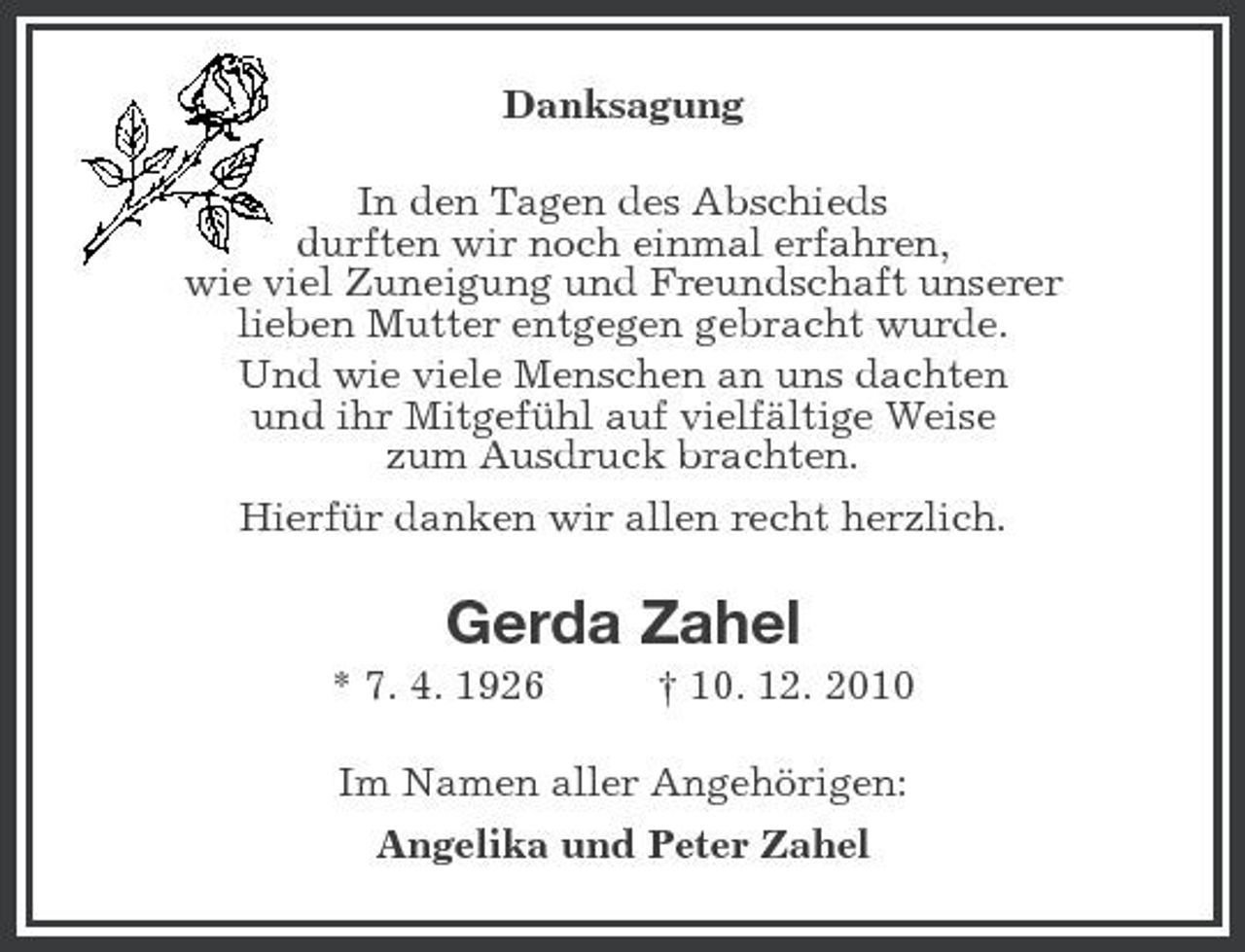 Danksagung

In den Tagen des Abschieds durften wir noch einmal erfahren, wie viel Zuneigung und Freundschaft unserer lieben Mutter entgegen gebracht wurde.
Und wie viele Menschen an uns dachten und ihr Mitgefühl auf vielfältige Weise zum Ausdruck brachten.

Hierfür danken wir allen recht herzlich.

Gerda Zahel

* 7. 4. 1926 † 10. 12. 2010

Im Namen aller Angehörigen:

Angelika und Peter Zahel